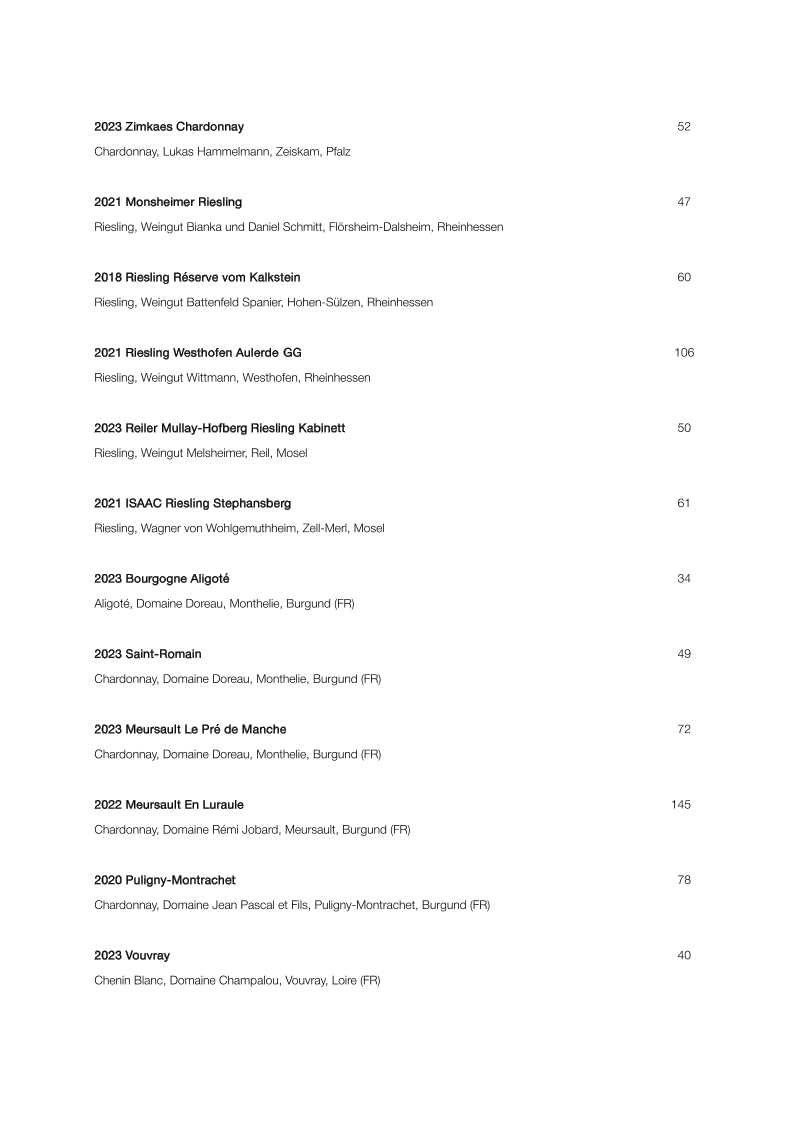 2023 Zimkaes Chardonnay 52

Chardonnay, Lukas Hammelmann, Zeiskam, Pfalz

2021 Monsheimer Riesling 47

Riesling, Weingut Bianka und Daniel Schmitt, Flörsheim-Dalsheim, Rheinhessen

2018 Riesling Réserve vom Kalkstein 60

Riesling, Weingut Battenfeld Spanier, Hohen-Sülzen, Rheinhessen

2021 Riesling Westhofen Aulerde GG 106

Riesling, Weingut Wittmann, Westhofen, Rheinhessen

2023 Reiler Mullay-Hofberg Riesling Kabinett 50

Riesling, Weingut Melsheimer, Reil, Mosel

2021 ISAAC Riesling Stephansberg 61

Riesling, Wagner von Wohlgemuthheim, Zell-Merl, Mosel

2023 Bourgogne Aligoté 34

Aligoté, Domaine Doreau, Monthelie, Burgund (FR)

2023 Saint-Romain 49

Chardonnay, Domaine Doreau, Monthelie, Burgund (FR)

2023 Meursault Le Pré de Manche 72

Chardonnay, Domaine Doreau, Monthelie, Burgund (FR)

2022 Meursault En Luraule 145

Chardonnay, Domaine Rémi Jobard, Meursault, Burgund (FR)

2020 Puligny-Montrachet 78

Chardonnay, Domaine Jean Pascal et Fils, Puligny-Montrachet, Burgund (FR)

2023 Vouvray 40

Chenin Blanc, Domaine Champalou, Vouvray, Loire (FR)